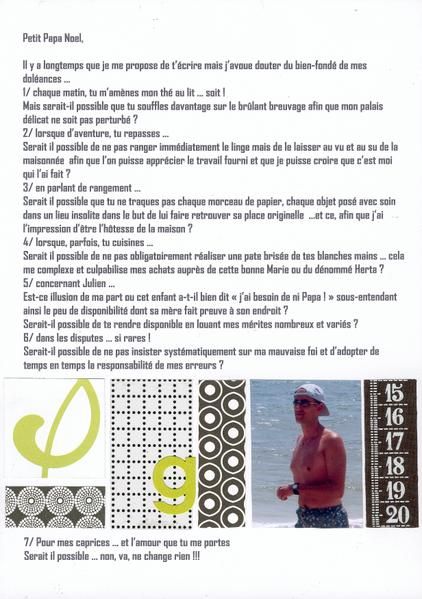 Petit Papa Noel,

Il y a longtemps que je me propose de t'écrire mais j'avoue douter du bien-fondé de mes doléances ...
1/ chaque matin, tu m'amènes mon thé au lit ... soit !
Mais serait-il possible que tu souffles davantage sur le brûlant breuvage afin que mon palais délicat ne soit pas perturbé ?
2/ lorsque d'aventure, tu repasses ...
Serait il possible de ne pas ranger immédiatement le linge mais de le laisser au vu et au su de la maisonnée afin que l'on puisse apprécier le travail fourni et que je puisse croire que c'est moi qui l'ai fait ?
3/ en parlant de rangement ...
Serait il possible que tu ne traques pas chaque morceau de papier, chaque objet posé avec soin dans un lieu insolite dans le but de lui faire retrouver sa place originelle ...et ce, afin que j'ai l'impression d'être l'hôtesse de la maison ?
4/ lorsque, parfois, tu cuisines ...
Serait il possible de ne pas obligatoirement réaliser une pate brisée de tes blanches mains ... cela me complexe et culpabilise mes achats auprès de cette bonne Marie ou du dénommé Herta ?
5/ concernant Julien ...
Est-ce illusion de ma part ou cet enfant a-t-il bien dit « j'ai besoin de ni Papa ! » sous-entendant ainsi le peu de disponibilité dont sa mère fait preuve à son endroit ?
Serait-il possible de te rendre disponible en louant mes mérites nombreux et variés ?
6/ dans les disputes ... si rares !
Serait-il possible de ne pas insister systématiquement sur ma mauvaise foi et d'adopter de temps en temps la responsabilité de mes erreurs ?

g

15
16
17
18
19
20

7/ Pour mes caprices ... et l'amour que tu me portes
Serait il possible ... non, va, ne change rien !!!